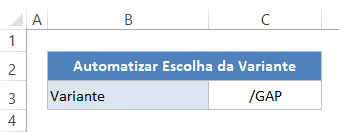 | | A | B | C |
|---|---|---|---|
| 1 | | | |
| 2 | | Automatizar Escolha da Variante | |
| 3 | | Variante | /GAP |
| 4 | | | |